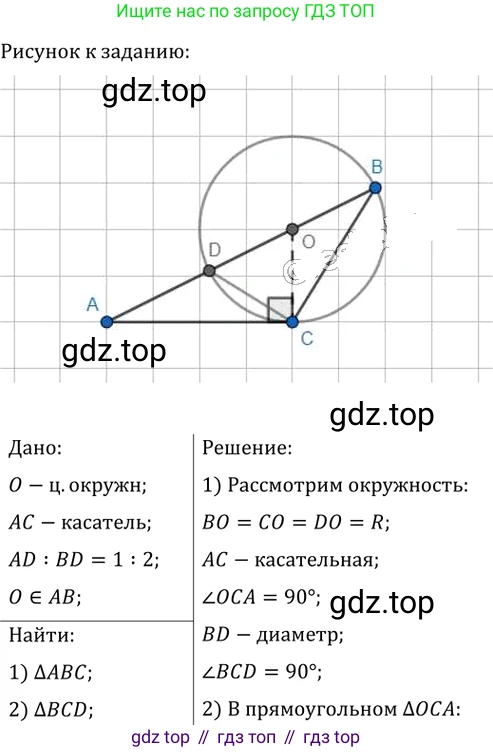 Ищите нас по запросу ГДЗ ТОП

Рисунок к заданию:

B
O
D
A
C

Дано:

$O$ — ц. окружн;

$AC$ — касатель;

$AD : BD = 1 : 2$;

$O \in AB$;

Найти:

1) $\Delta ABC$;

2) $\Delta BCD$;

Решение:

1) Рассмотрим окружность:

$BO = CO = DO = R$;

$AC$ — касательная;

$\angle OCA = 90°$;

$BD$ — диаметр;

$\angle BCD = 90°$;

2) В прямоугольном $\Delta OCA$:

gdz top // гдз топ // гдз top

gdz.top